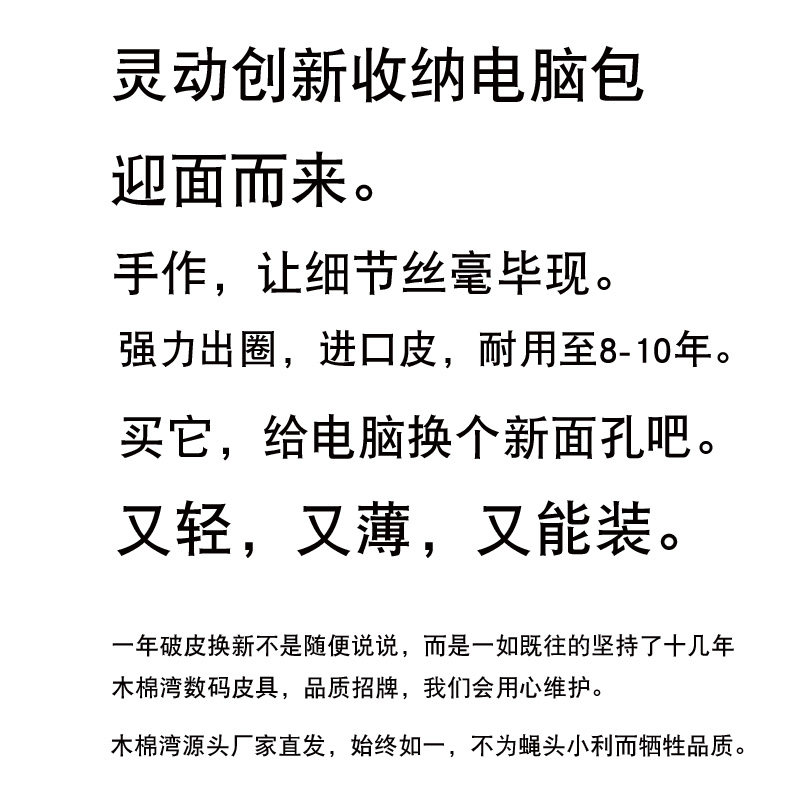 灵动创新收纳电脑包

迎面而来。

手作，让细节丝毫毕现。

强力出圈，进口皮，耐用至8-10年。

买它，给电脑换个新面孔吧。

又轻，又薄，又能装。

一年破皮换新不是随便说说，而是一如既往的坚持了十几年
木棉湾数码皮具，品质招牌，我们会用心维护。

木棉湾源头厂家直发，始终如一，不为蝇头小利而牺牲品质。